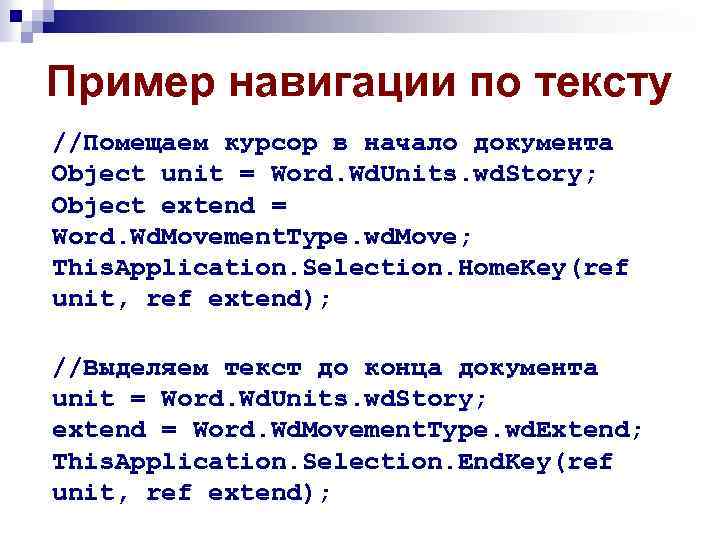 Пример навигации по тексту

//Помещаем курсор в начало документа
Object unit = Word.WdUnits.wdStory;
Object extend = Word.WdMovementType.wdMove;
ThisApplication.Selection.HomeKey(ref unit, ref extend);

//Выделяем текст до конца документа
unit = Word.WdUnits.wdStory;
extend = Word.WdMovementType.wdExtend;
ThisApplication.Selection.EndKey(ref unit, ref extend);